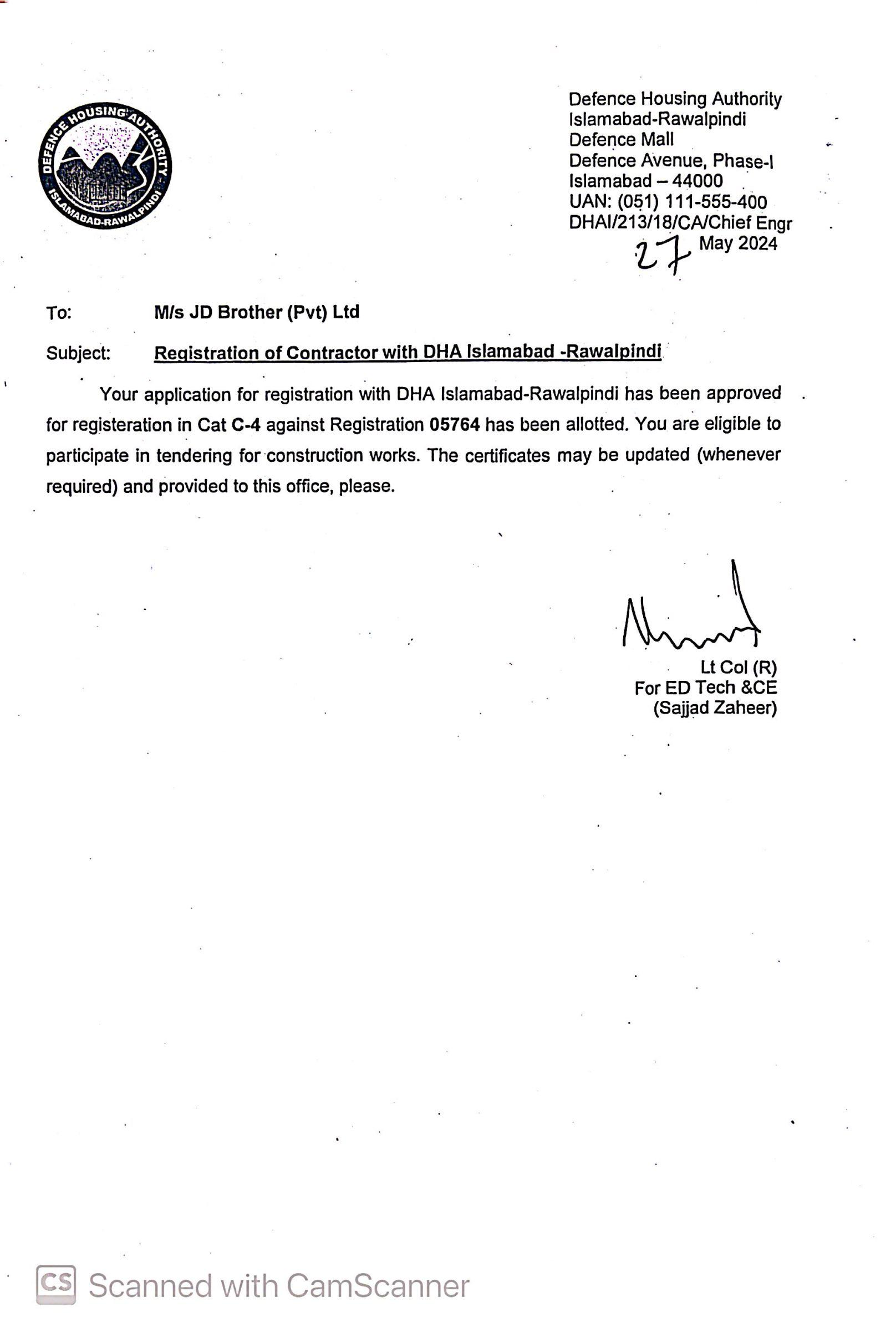 DEFENCE HOUSING AUTHORITY
ISLAMABAD-RAWALPINDI

Defence Housing Authority
Islamabad-Rawalpindi
Defence Mall
Defence Avenue, Phase-I
Islamabad – 44000
UAN: (051) 111-555-400
DHAI/213/18/CA/Chief Engr
27 May 2024

To: M/s JD Brother (Pvt) Ltd

Subject: Registration of Contractor with DHA Islamabad -Rawalpindi

Your application for registration with DHA Islamabad-Rawalpindi has been approved for registeration in Cat C-4 against Registration 05764 has been allotted. You are eligible to participate in tendering for construction works. The certificates may be updated (whenever required) and provided to this office, please.

Lt Col (R)
For ED Tech &CE
(Sajjad Zaheer)

CS Scanned with CamScanner